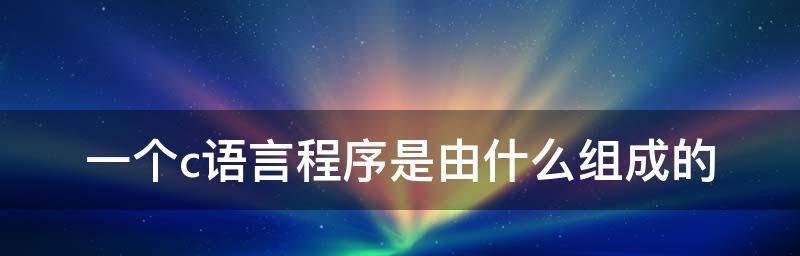 一个c语言程序是由什么组成的